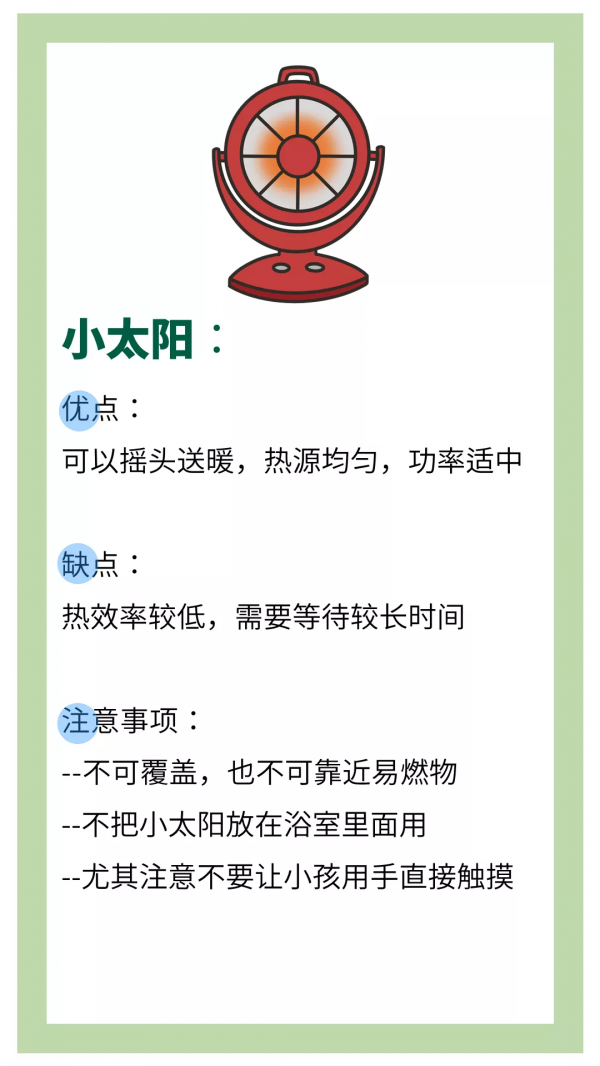 小太阳：

优点：

可以摇头送暖，热源均匀，功率适中

缺点：

热效率较低，需要等待较长时间

注意事项：

--不可覆盖，也不可靠近易燃物

--不把小太阳放在浴室里面用

--尤其注意不要让小孩用手直接触摸